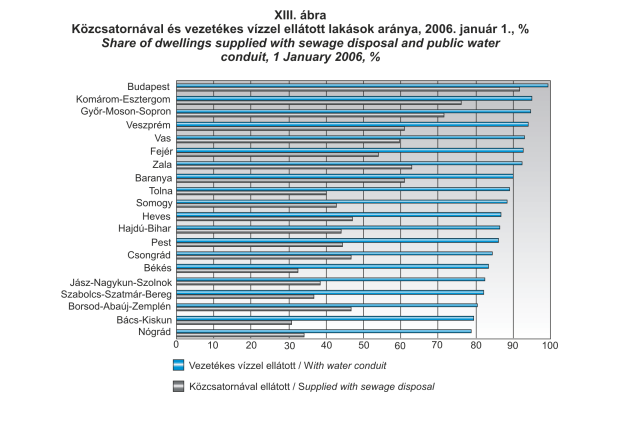 XIII. ábra
Közcsatornával és vezetékes vízzel ellátott lakások aránya, 2006. január 1., %
Share of dwellings supplied with sewage disposal and public water conduit, 1 January 2006, %

Budapest
Komárom-Esztergom
Győr-Moson-Sopron
Veszprém
Vas
Fejér
Zala
Baranya
Tolna
Somogy
Heves
Hajdú-Bihar
Pest
Csongrád
Békés
Jász-Nagykun-Szolnok
Szabolcs-Szatmár-Bereg
Borsod-Abaúj-Zemplén
Bács-Kiskun
Nógrád

0 10 20 30 40 50 60 70 80 90 100

Vezetékes vízzel ellátott / With water conduit
Közcsatornával ellátott / Supplied with sewage disposal